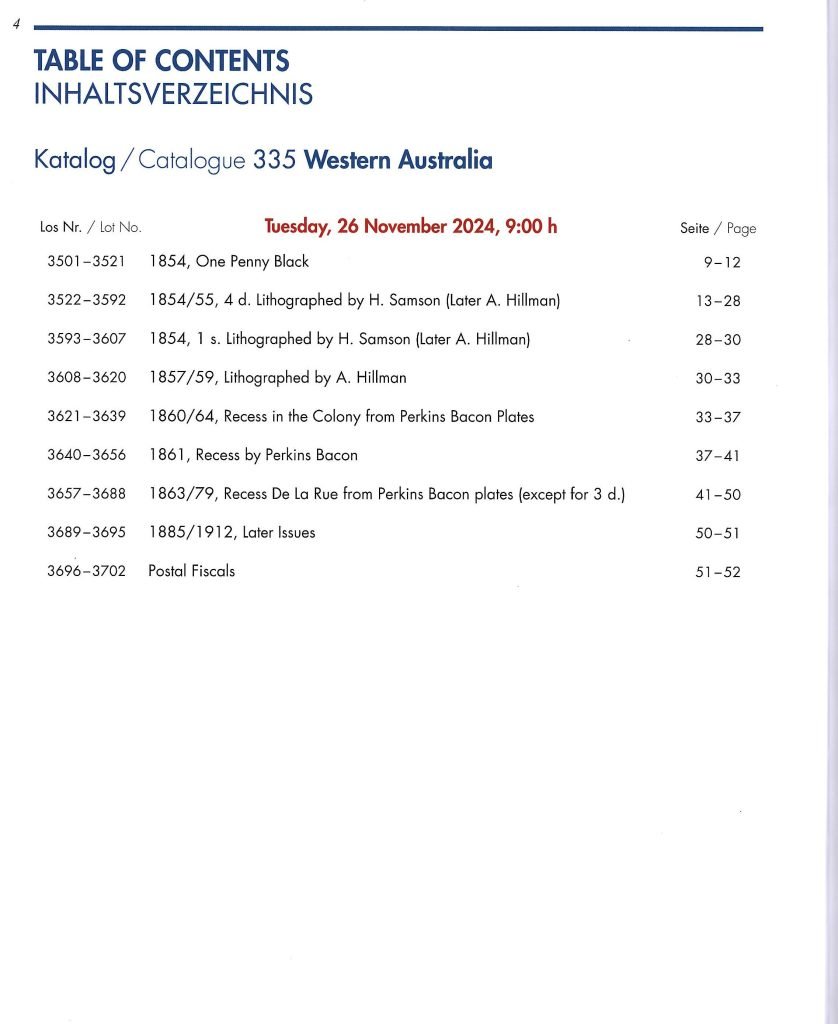 4

TABLE OF CONTENTS
INHALTSVERZEICHNIS

Katalog / Catalogue 335 Western Australia

| Los Nr. / Lot No. | Tuesday, 26 November 2024, 9:00 h | Seite / Page |
|---|---|---|
| 3501–3521 | 1854, One Penny Black | 9–12 |
| 3522–3592 | 1854/55, 4 d. Lithographed by H. Samson (Later A. Hillman) | 13–28 |
| 3593–3607 | 1854, 1 s. Lithographed by H. Samson (Later A. Hillman) | 28–30 |
| 3608–3620 | 1857/59, Lithographed by A. Hillman | 30–33 |
| 3621–3639 | 1860/64, Recess in the Colony from Perkins Bacon Plates | 33–37 |
| 3640–3656 | 1861, Recess by Perkins Bacon | 37–41 |
| 3657–3688 | 1863/79, Recess De La Rue from Perkins Bacon plates (except for 3 d.) | 41–50 |
| 3689–3695 | 1885/1912, Later Issues | 50–51 |
| 3696–3702 | Postal Fiscals | 51–52 |